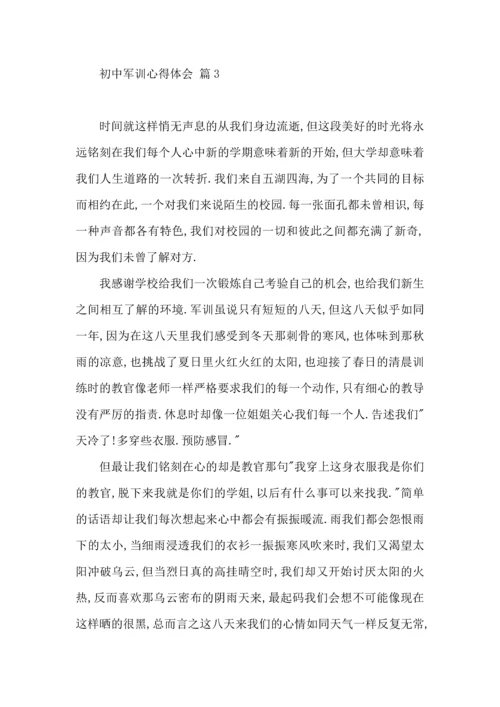 初中军训心得体会 篇3

时间就这样悄无声息的从我们身边流逝，但这段美好的时光将永远铭刻在我们每个人心中新的学期意味着新的开始，但大学却意味着我们人生道路的一次转折．我们来自五湖四海，为了一个共同的目标而相约在此，一个对我们来说陌生的校园．每一张面孔都未曾相识，每一种声音都各有特色，我们对校园的一切和彼此之间都充满了新奇，因为我们未曾了解对方．

我感谢学校给我们一次锻炼自己考验自己的机会，也给我们新生之间相互了解的环境．军训虽说只有短短的八天，但这八天似乎如同一年，因为在这八天里我们感受到冬天那刺骨的寒风，也体味到那秋雨的凉意，也挑战了夏日里火红火红的太阳，也迎接了春日的清晨训练时的教官像老师一样严格要求我们的每一个动作，只有细心的教导没有严厉的指责．休息时却像一位姐姐关心我们每一个人．告述我们"天冷了！多穿些衣服．预防感冒．"

但最让我们铭刻在心的却是教官那句"我穿上这身衣服我是你们的教官，脱下来我就是你们的学姐，以后有什么事可以来找我．"简单的话语却让我们每次想起来心中都会有振振暖流．雨我们都会怨恨雨下的太小，当细雨浸透我们的衣衫一振振寒风吹来时，我们又渴望太阳冲破乌云，但当烈日真的高挂晴空时，我们却又开始讨厌太阳的火热，反而喜欢那乌云密布的阴雨天来，最起码我们会想不可能像现在这样晒的很黑，总而言之这八天来我们的心情如同天气一样反复无常，